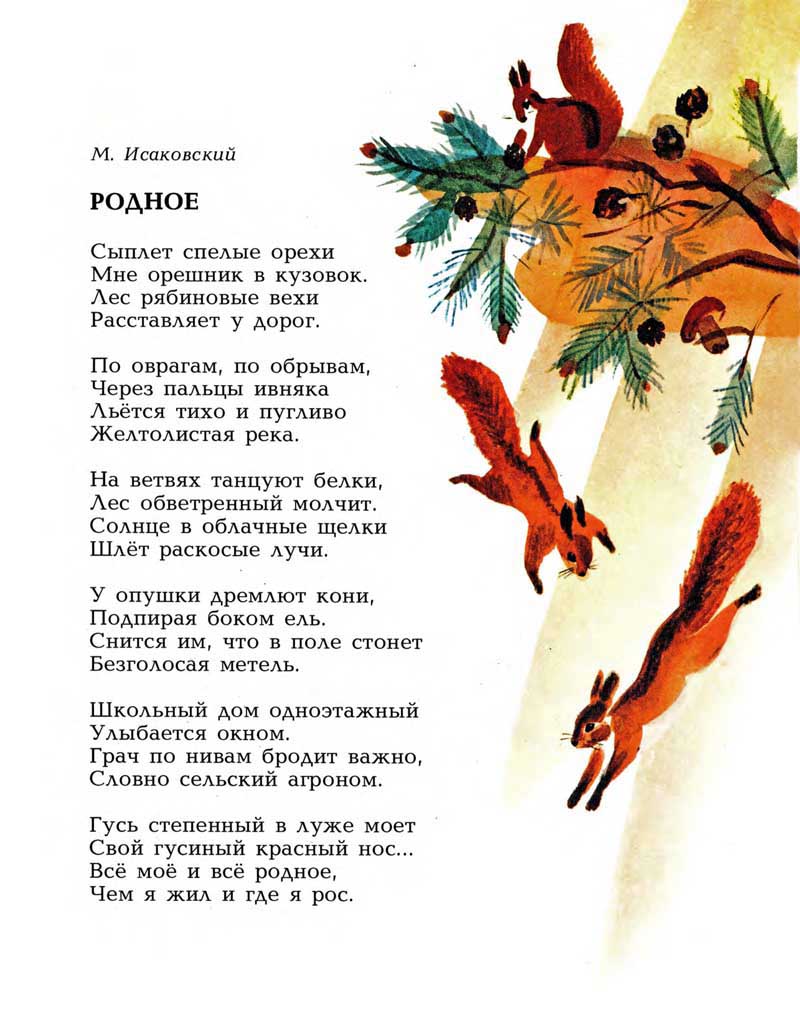 М. Исаковский

РОДНОЕ

Сыплет спелые орехи
Мне орешник в кузовок.
Лес рябиновые вехи
Расставляет у дорог.

По оврагам, по обрывам,
Через пальцы ивняка
Льётся тихо и пугливо
Желтолистая река.

На ветвях танцуют белки,
Лес обветренный молчит.
Солнце в облачные щелки
Шлёт раскосые лучи.

У опушки дремлют кони,
Подпирая боком ель.
Снится им, что в поле стонет
Безголосая метель.

Школьный дом одноэтажный
Улыбается окном.
Грач по нивам бродит важно,
Словно сельский агроном.

Гусь степенный в луже моет
Свой гусиный красный нос...
Всё моё и всё родное,
Чем я жил и где я рос.